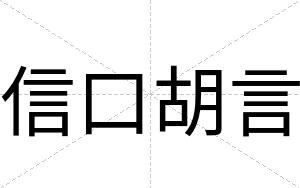 信口胡言